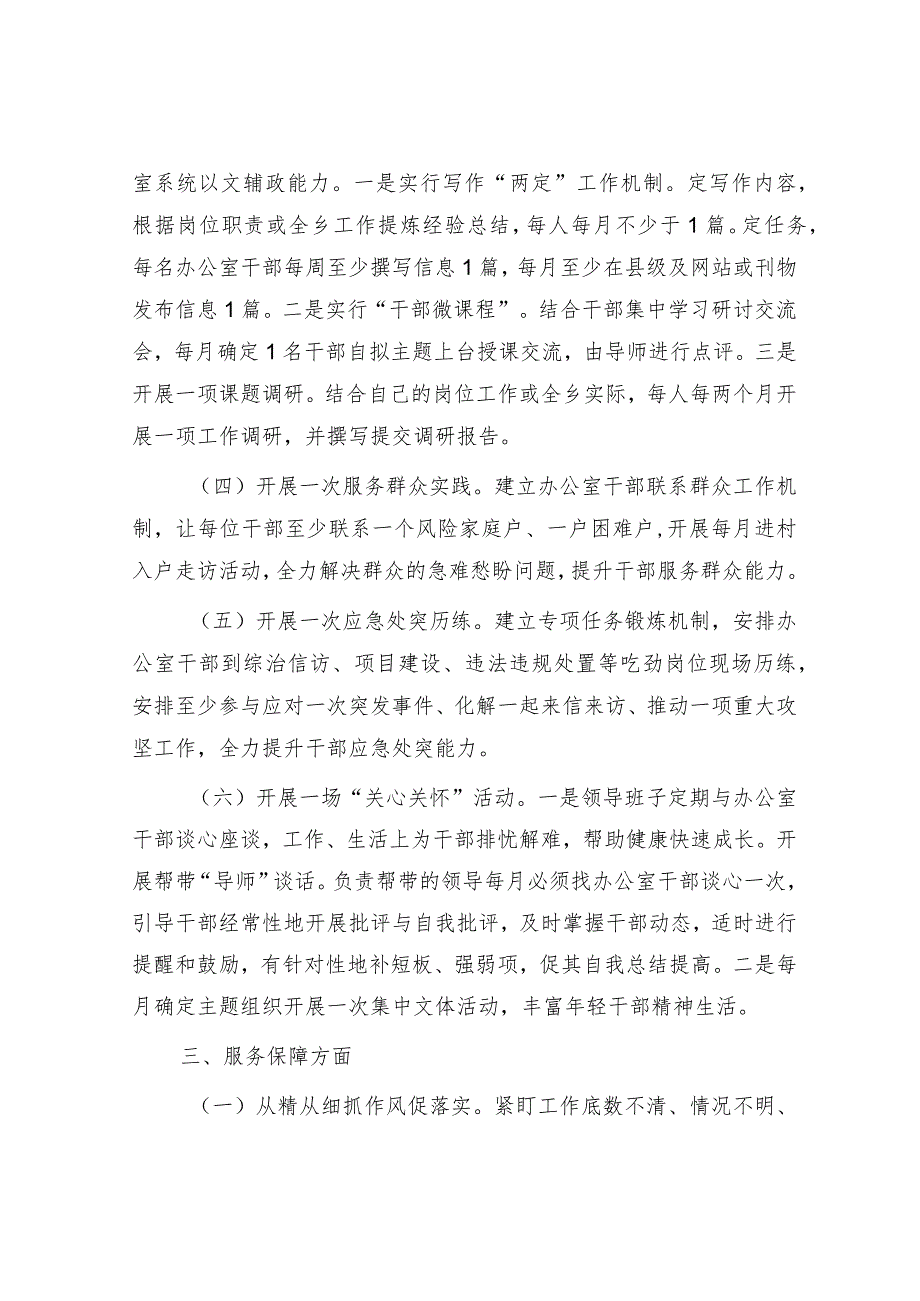 室系统以文辅政能力。一是实行写作“两定”工作机制。定写作内容，根据岗位职责或全乡工作提炼经验总结，每人每月不少于1篇。定任务，每名办公室干部每周至少撰写信息1篇，每月至少在县级及网站或刊物发布信息1篇。二是实行“干部微课程”。结合干部集中学习研讨交流会，每月确定1名干部自拟主题上台授课交流，由导师进行点评。三是开展一项课题调研。结合自己的岗位工作或全乡实际，每人每两个月开展一项工作调研，并撰写提交调研报告。

（四）开展一次服务群众实践。建立办公室干部联系群众工作机制，让每位干部至少联系一个风险家庭户、一户困难户，开展每月进村入户走访活动，全力解决群众的急难愁盼问题，提升干部服务群众能力。

（五）开展一次应急处突历练。建立专项任务锻炼机制，安排办公室干部到综治信访、项目建设、违法违规处置等吃劲岗位现场历练，安排至少参与应对一次突发事件、化解一起来信来访、推动一项重大攻坚工作，全力提升干部应急处突能力。

（六）开展一场“关心关怀”活动。一是领导班子定期与办公室干部谈心座谈，工作、生活上为干部排忧解难，帮助健康快速成长。开展帮带“导师”谈话。负责帮带的领导每月必须找办公室干部谈心一次，引导干部经常性地开展批评与自我批评，及时掌握干部动态，适时进行提醒和鼓励，有针对性地补短板、强弱项，促其自我总结提高。二是每月确定主题组织开展一次集中文体活动，丰富年轻干部精神生活。

三、服务保障方面

（一）从精从细抓作风促落实。紧盯工作底数不清、情况不明、